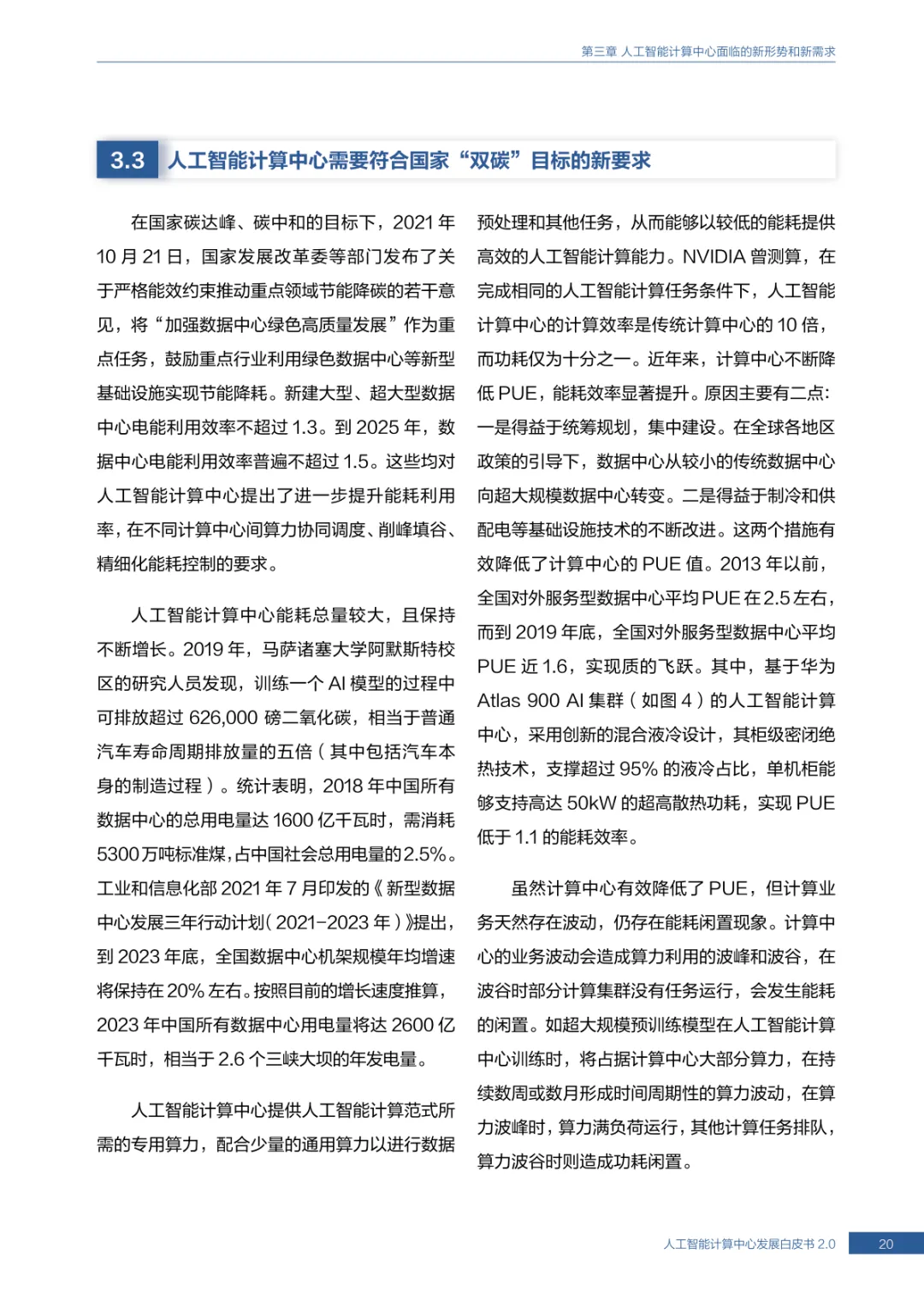 第三章 人工智能计算中心面临的新形势和新需求

3.3 人工智能计算中心需要符合国家“双碳”目标的新要求

在国家碳达峰、碳中和的目标下，2021 年 10 月 21 日，国家发展改革委等部门发布了关于严格能效约束推动重点领域节能降碳的若干意见，将“加强数据中心绿色高质量发展”作为重点任务，鼓励重点行业利用绿色数据中心等新型基础设施实现节能降耗。新建大型、超大型数据中心电能利用效率不超过 1.3。到 2025 年，数据中心电能利用效率普遍不超过 1.5。这些均对人工智能计算中心提出了进一步提升能耗利用率，在不同计算中心间算力协同调度、削峰填谷、精细化能耗控制的要求。

人工智能计算中心能耗总量较大，且保持不断增长。2019 年，马萨诸塞大学阿默斯特校区的研究人员发现，训练一个 AI 模型的过程中可排放超过 626,000 磅二氧化碳，相当于普通汽车寿命周期排放量的五倍（其中包括汽车本身的制造过程）。统计表明，2018 年中国所有数据中心的总用电量达 1600 亿千瓦时，需消耗 5300 万吨标准煤，占中国社会总用电量的 2.5%。工业和信息化部 2021 年 7 月印发的《新型数据中心发展三年行动计划（2021-2023 年）》提出，到 2023 年底，全国数据中心机架规模年均增速将保持在 20% 左右。按照目前的增长速度推算，2023 年中国所有数据中心用电量将达 2600 亿千瓦时，相当于 2.6 个三峡大坝的年发电量。

人工智能计算中心提供人工智能计算范式所需的专用算力，配合少量的通用算力以进行数据预处理和其他任务，从而能够以较低的能耗提供高效的人工智能计算能力。NVIDIA 曾测算，在完成相同的人工智能计算任务条件下，人工智能计算中心的计算效率是传统计算中心的 10 倍，而功耗仅为十分之一。近年来，计算中心不断降低 PUE，能耗效率显著提升。原因主要有二点：一是得益于统筹规划，集中建设。在全球各地区政策的引导下，数据中心从较小的传统数据中心向超大规模数据中心转变。二是得益于制冷和供配电等基础设施技术的不断改进。这两个措施有效降低了计算中心的 PUE 值。2013 年以前，全国对外服务型数据中心平均 PUE 在 2.5 左右，而到 2019 年底，全国对外服务型数据中心平均 PUE 近 1.6，实现质的飞跃。其中，基于华为 Atlas 900 AI 集群（如图 4）的人工智能计算中心，采用创新的混合液冷设计，其柜级密闭绝热技术，支撑超过 95% 的液冷占比，单机柜能够支持高达 50kW 的超高散热功耗，实现 PUE 低于 1.1 的能耗效率。

虽然计算中心有效降低了 PUE，但计算业务天然存在波动，仍存在能耗闲置现象。计算中心的业务波动会造成算力利用的波峰和波谷，在波谷时部分计算集群没有任务运行，会发生能耗的闲置。如超大规模预训练模型在人工智能计算中心训练时，将占据计算中心大部分算力，在持续数周或数月形成时间周期性的算力波动，在算力波峰时，算力满负荷运行，其他计算任务排队，算力波谷时则造成功耗闲置。

人工智能计算中心发展白皮书 2.0 20